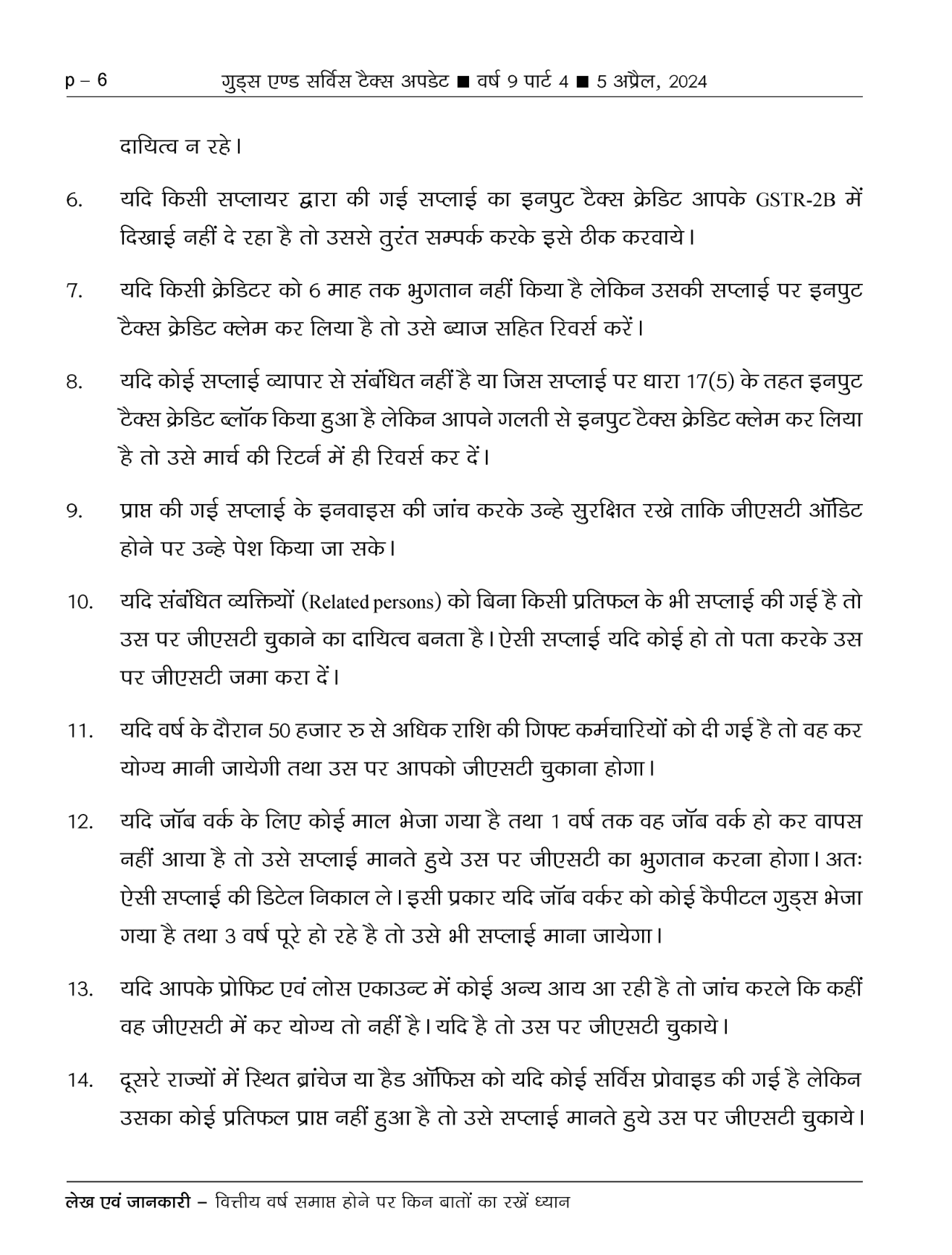 p – 6 गुड्स एण्ड सर्विस टैक्स अपडेट ■ वर्ष 9 पार्ट 4 ■ 5 अप्रैल, 2024

दायित्व न रहे।

6. यदि किसी सप्लायर द्वारा की गई सप्लाई का इनपुट टैक्स क्रेडिट आपके GSTR-2B में दिखाई नहीं दे रहा है तो उससे तुरंत सम्पर्क करके इसे ठीक करवाये।

7. यदि किसी क्रेडिटर को 6 माह तक भुगतान नहीं किया है लेकिन उसकी सप्लाई पर इनपुट टैक्स क्रेडिट क्लेम कर लिया है तो उसे ब्याज सहित रिवर्स करें।

8. यदि कोई सप्लाई व्यापार से संबंधित नहीं है या जिस सप्लाई पर धारा 17(5) के तहत इनपुट टैक्स क्रेडिट ब्लॉक किया हुआ है लेकिन आपने गलती से इनपुट टैक्स क्रेडिट क्लेम कर लिया है तो उसे मार्च की रिटर्न में ही रिवर्स कर दें।

9. प्राप्त की गई सप्लाई के इनवाइस की जांच करके उन्हे सुरक्षित रखे ताकि जीएसटी ऑडिट होने पर उन्हे पेश किया जा सके।

10. यदि संबंधित व्यक्तियों (Related persons) को बिना किसी प्रतिफल के भी सप्लाई की गई है तो उस पर जीएसटी चुकाने का दायित्व बनता है। ऐसी सप्लाई यदि कोई हो तो पता करके उस पर जीएसटी जमा करा दें।

11. यदि वर्ष के दौरान 50 हजार रु से अधिक राशि की गिफ्ट कर्मचारियों को दी गई है तो वह कर योग्य मानी जायेगी तथा उस पर आपको जीएसटी चुकाना होगा।

12. यदि जॉब वर्क के लिए कोई माल भेजा गया है तथा 1 वर्ष तक वह जॉब वर्क हो कर वापस नहीं आया है तो उसे सप्लाई मानते हुये उस पर जीएसटी का भुगतान करना होगा। अतः ऐसी सप्लाई की डिटेल निकाल ले। इसी प्रकार यदि जॉब वर्कर को कोई कैपीटल गुड्स भेजा गया है तथा 3 वर्ष पूरे हो रहे है तो उसे भी सप्लाई माना जायेगा।

13. यदि आपके प्रोफिट एवं लोस एकाउन्ट में कोई अन्य आय आ रही है तो जांच करले कि कहीं वह जीएसटी में कर योग्य तो नहीं है। यदि है तो उस पर जीएसटी चुकाये।

14. दूसरे राज्यों में स्थित ब्रांचेज या हैड ऑफिस को यदि कोई सर्विस प्रोवाइड की गई है लेकिन उसका कोई प्रतिफल प्राप्त नहीं हुआ है तो उसे सप्लाई मानते हुये उस पर जीएसटी चुकाये।

लेख एवं जानकारी – वित्तीय वर्ष समाप्त होने पर किन बातों का रखें ध्यान